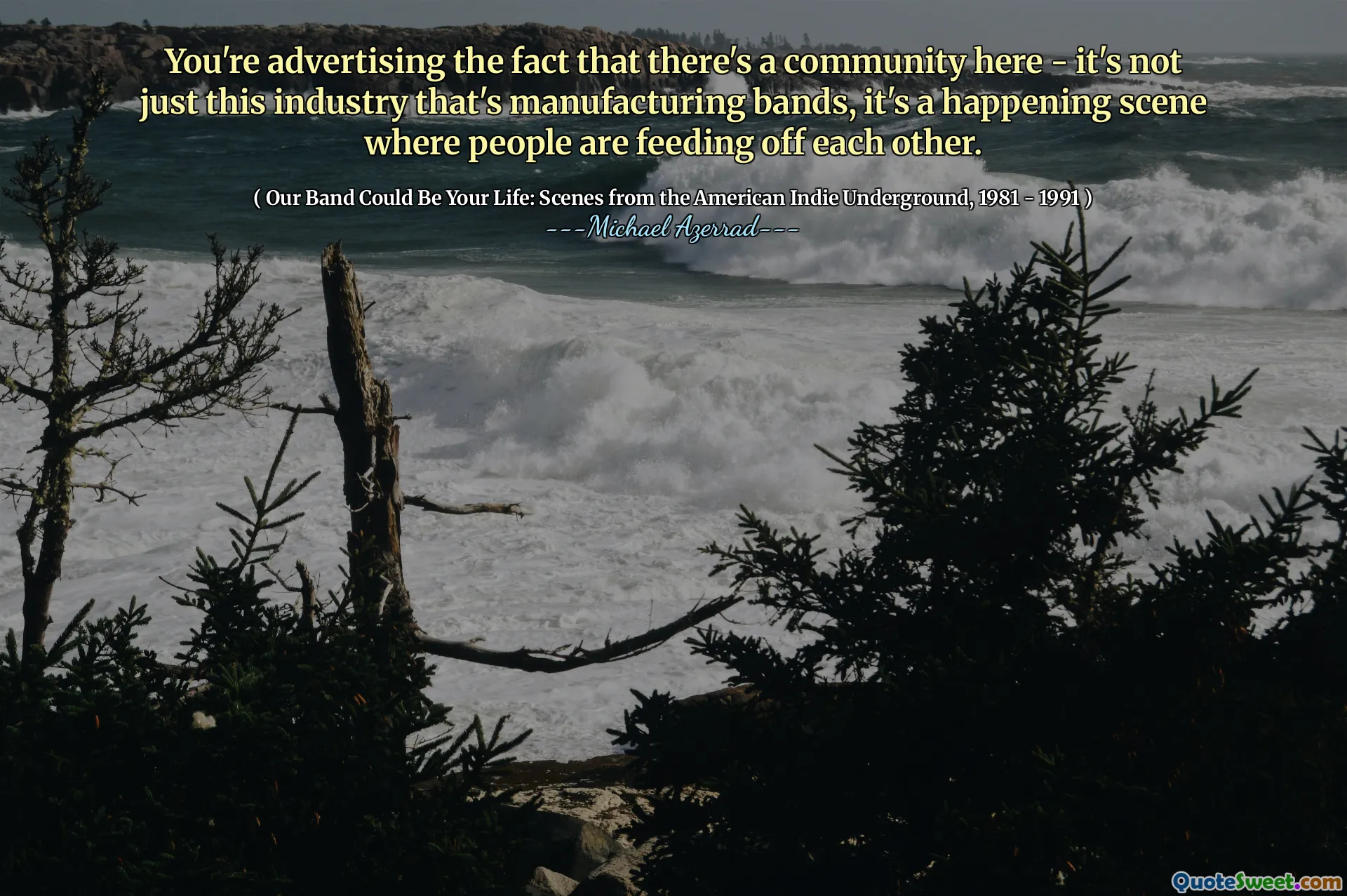 You're advertising the fact that there's a community here - it's not just this industry that's manufacturing bands, it's a happening scene where people are feeding off each other.

( Our Band Could Be Your Life: Scenes from the American Indie Underground, 1981 - 1991 )
---Michael Azerrad---

QuoteSweet.com